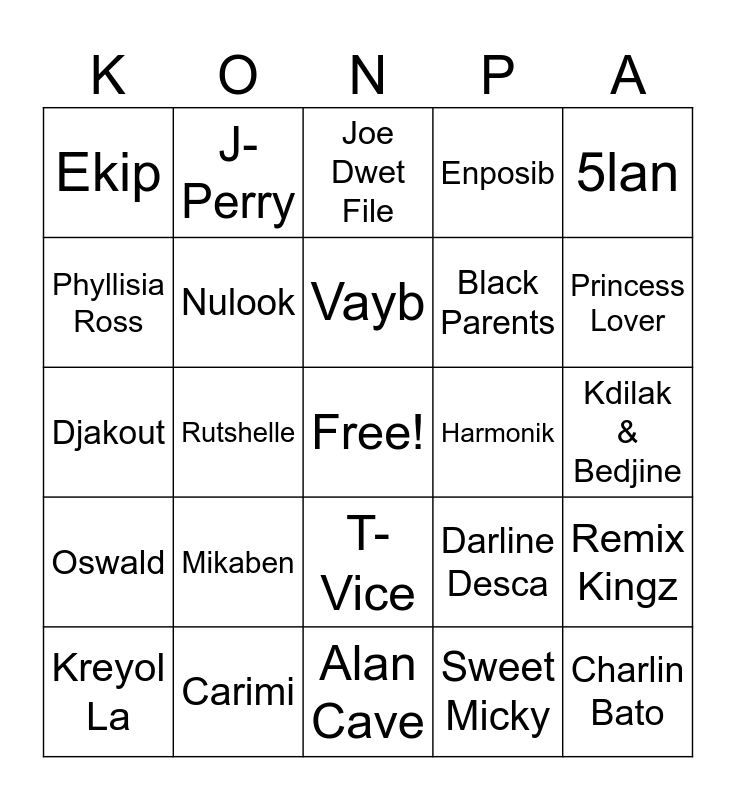 | K | O | N | P | A |
|---|---|---|---|---|
| Ekip | J-Perry | Joe Dwet File | Enposib | 5lan |
| Phyllisia Ross | Nulook | Vayb | Black Parents | Princess Lover |
| Djakout | Rutshelle | Free! | Harmonik | Kdilak & Bedjine |
| Oswald | Mikaben | T-Vice | Darline Desca | Remix Kingz |
| Kreyol La | Carimi | Alan Cave | Sweet Micky | Charlin Bato |